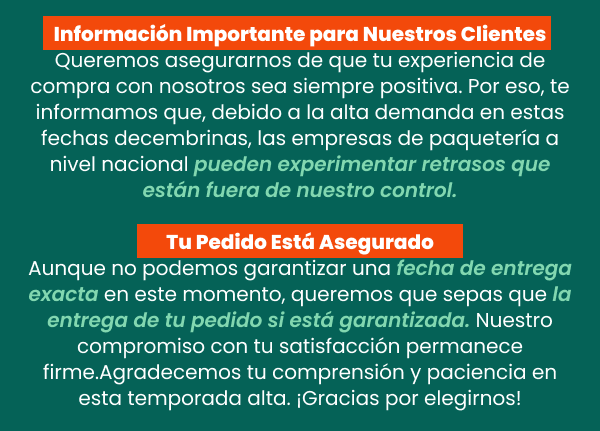 Información Importante para Nuestros Clientes

Queremos asegurarnos de que tu experiencia de compra con nosotros sea siempre positiva. Por eso, te informamos que, debido a la alta demanda en estas fechas decembrinas, las empresas de paquetería a nivel nacional pueden experimentar retrasos que están fuera de nuestro control.

Tu Pedido Está Asegurado

Aunque no podemos garantizar una fecha de entrega exacta en este momento, queremos que sepas que la entrega de tu pedido si está garantizada. Nuestro compromiso con tu satisfacción permanece firme.Agradecemos tu comprensión y paciencia en esta temporada alta. ¡Gracias por elegirnos!